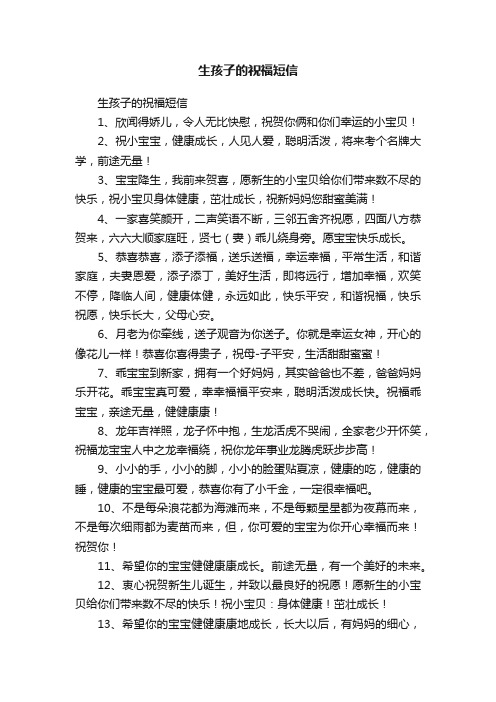 生孩子的祝福短信

生孩子的祝福短信

1、欣闻得娇儿，令人无比快慰，祝贺你俩和你们幸运的小宝贝！

2、祝小宝宝，健康成长，人见人爱，聪明活泼，将来考个名牌大学，前途无量！

3、宝宝降生，我前来贺喜，愿新生的小宝贝给你们带来数不尽的快乐，祝小宝贝身体健康，茁壮成长，祝新妈妈您甜蜜美满！

4、一家喜笑颜开，二声笑语不断，三邻五舍齐祝愿，四面八方恭贺来，六六大顺家庭旺，贤七（妻）乖儿绕身旁。愿宝宝快乐成长。

5、恭喜恭喜，添子添福，送乐送福，幸运幸福，平常生活，和谐家庭，夫妻恩爱，添子添丁，美好生活，即将远行，增加幸福，欢笑不停，降临人间，健康体健，永远如此，快乐平安，和谐祝福，快乐祝愿，快乐长大，父母心安。

6、月老为你牵线，送子观音为你送子。你就是幸运女神，开心的像花儿一样！恭喜你喜得贵子，祝母-子平安，生活甜甜蜜蜜！

7、乖宝宝到新家，拥有一个好妈妈，其实爸爸也不差，爸爸妈妈乐开花。乖宝宝真可爱，幸幸福福平安来，聪明活泼成长快。祝福乖宝宝，亲途无量，健健康康！

8、龙年吉祥照，龙子怀中抱，生龙活虎不哭闹，全家老少开怀笑，祝福龙宝宝人中之龙幸福绕，祝你龙年事业龙腾虎跃步步高！

9、小小的手，小小的脚，小小的脸蛋贴夏凉，健康的吃，健康的睡，健康的宝宝最可爱，恭喜你有了小千金，一定很幸福吧。

10、不是每朵浪花都为海滩而来，不是每颗星星都为夜幕而来，不是每次细雨都为麦苗而来，但，你可爱的宝宝为你开心幸福而来！祝贺你！

11、希望你的宝宝健健康康成长。前途无量，有一个美好的未来。

12、衷心祝贺新生儿诞生，并致以最良好的祝愿！愿新生的小宝贝给你们带来数不尽的快乐！祝小宝贝：身体健康！茁壮成长！

13、希望你的宝宝健健康康地成长，长大以后，有妈妈的细心，